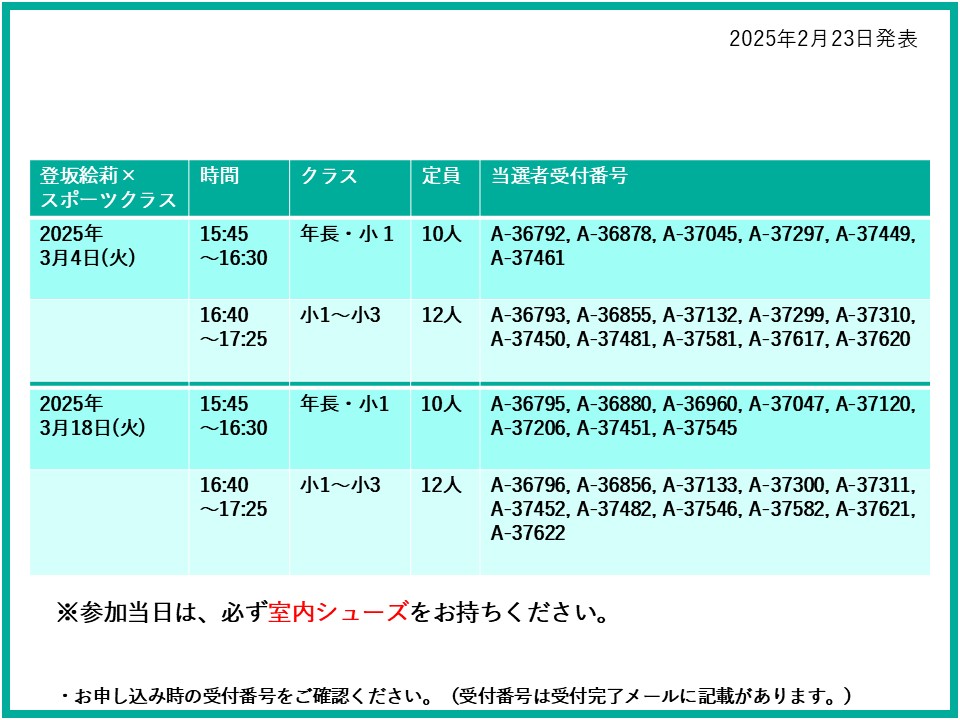 2025年2月23日発表

| 登坂絵莉×スポーツクラス | 時間 | クラス | 定員 | 当選者受付番号 |
|---|---|---|---|---|
| 2025年3月4日(火) | 15:45～16:30 | 年長・小1 | 10人 | A-36792, A-36878, A-37045, A-37297, A-37449, A-37461 |
| | 16:40～17:25 | 小1～小3 | 12人 | A-36793, A-36855, A-37132, A-37299, A-37310, A-37450, A-37481, A-37581, A-37617, A-37620 |
| 2025年3月18日(火) | 15:45～16:30 | 年長・小1 | 10人 | A-36795, A-36880, A-36960, A-37047, A-37120, A-37206, A-37451, A-37545 |
| | 16:40～17:25 | 小1～小3 | 12人 | A-36796, A-36856, A-37133, A-37300, A-37311, A-37452, A-37482, A-37546, A-37582, A-37621, A-37622 |

※参加当日は、必ず室内シューズをお持ちください。

・お申し込み時の受付番号をご確認ください。（受付番号は受付完了メールに記載があります。）